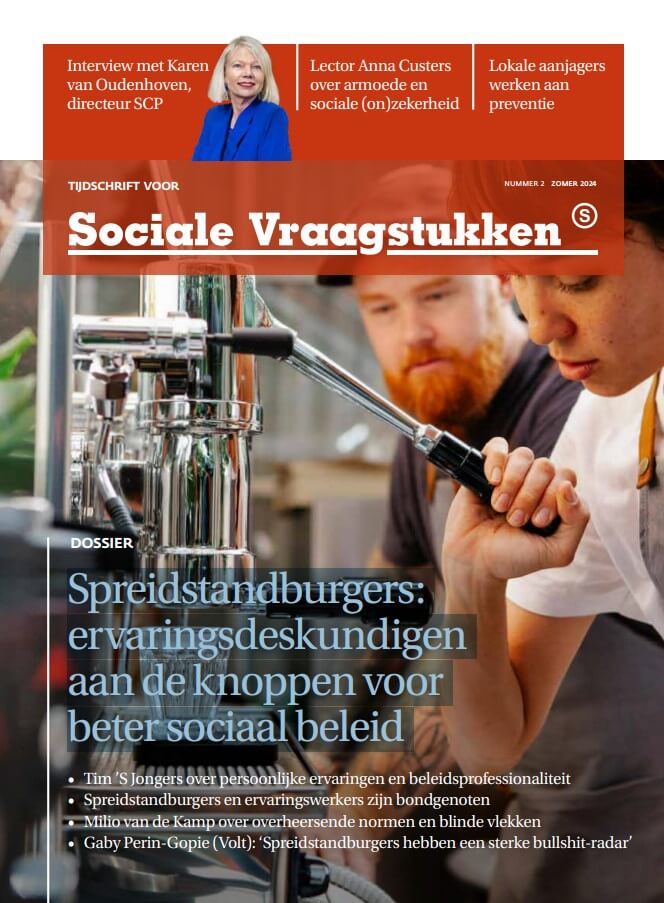 Interview met Karen van Oudenhoven, directeur SCP

Lector Anna Custers over armoede en sociale (on)zekerheid

Lokale aanjagers werken aan preventie

TIJDSCHRIFT VOOR

NUMMER 2 ZOMER 2024

Sociale Vraagstukken

S

DOSSIER

Spreidstandburgers: ervaringsdeskundigen aan de knoppen voor beter sociaal beleid

• Tim 'S Jongers over persoonlijke ervaringen en beleidsprofessionaliteit
• Spreidstandburgers en ervaringswerkers zijn bondgenoten
• Milio van de Kamp over overheersende normen en blinde vlekken
• Gaby Perin-Gopie (Volt): 'Spreidstandburgers hebben een sterke bullshit-radar'